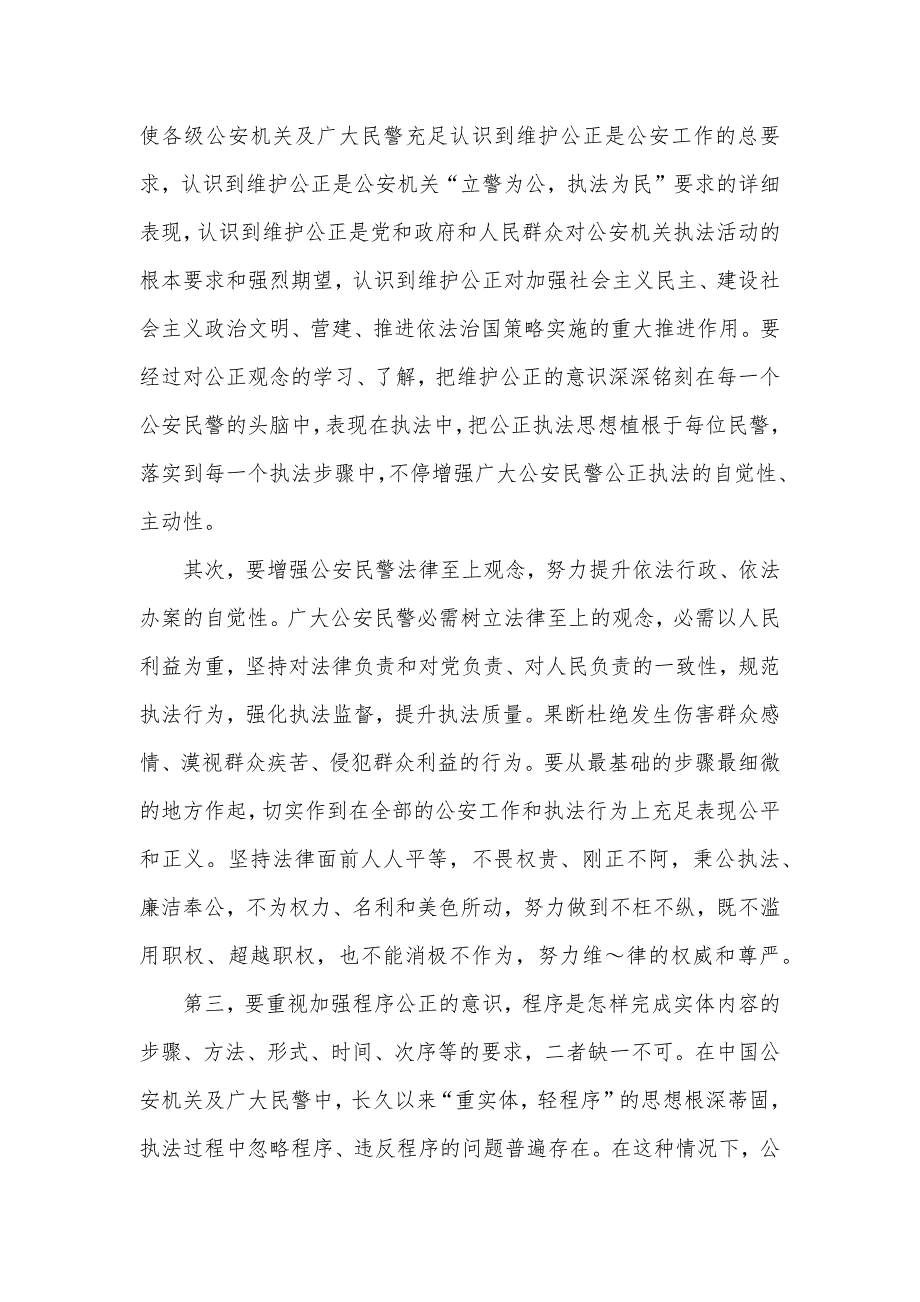 使各级公安机关及广大民警充足认识到维护公正是公安工作的总要求，认识到维护公正是公安机关“立警为公，执法为民”要求的详细表现，认识到维护公正是党和政府和人民群众对公安机关执法活动的根本要求和强烈期望，认识到维护公正对加强社会主义民主、建设社会主义政治文明、营建、推进依法治国策略实施的重大推进作用。要经过对公正观念的学习、了解，把维护公正的意识深深铭刻在每一个公安民警的头脑中，表现在执法中，把公正执法思想植根于每位民警，落实到每一个执法步骤中，不停增强广大公安民警公正执法的自觉性、主动性。

其次，要增强公安民警法律至上观念，努力提升依法行政、依法办案的自觉性。广大公安民警必需树立法律至上的观念，必需以人民利益为重，坚持对法律负责和对党负责、对人民负责的一致性，规范执法行为，强化执法监督，提升执法质量。果断杜绝发生伤害群众感情、漠视群众疾苦、侵犯群众利益的行为。要从最基础的步骤最细微的地方作起，切实作到在全部的公安工作和执法行为上充足表现公平和正义。坚持法律面前人人平等，不畏权贵、刚正不阿，秉公执法、廉洁奉公，不为权力、名利和美色所动，努力做到不枉不纵，既不滥用职权、超越职权，也不能消极不作为，努力维～律的权威和尊严。

第三，要重视加强程序公正的意识，程序是怎样完成实体内容的步骤、方法、形式、时间、次序等的要求，二者缺一不可。在中国公安机关及广大民警中，长久以来“重实体，轻程序”的思想根深蒂固，执法过程中忽略程序、违反程序的问题普遍存在。在这种情况下，公